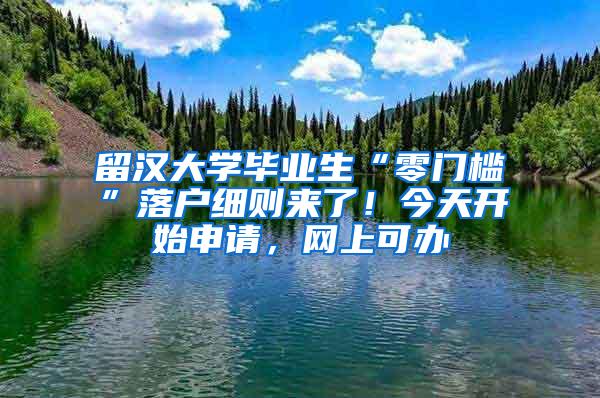 留汉大学毕业生“零门槛”落户细则来了！今天开始申请，网上可办